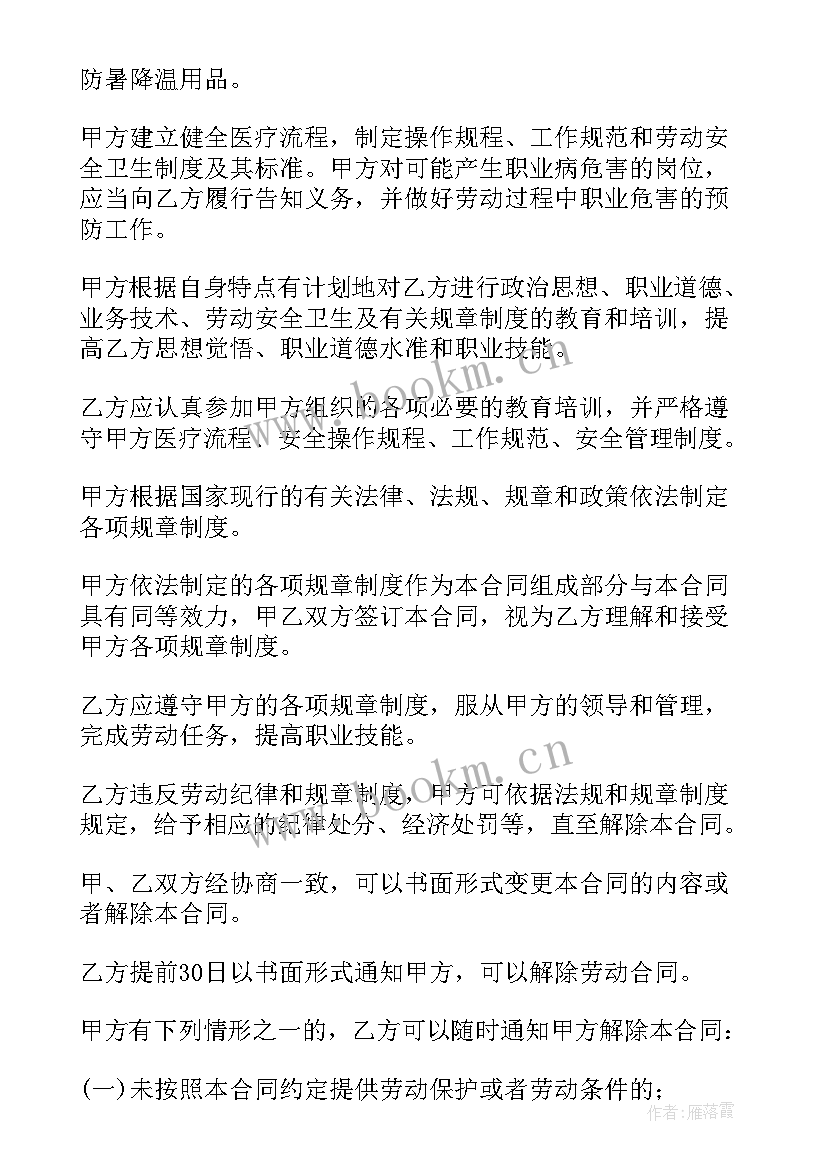 防暑降温用品。

甲方建立健全医疗流程，制定操作规程、工作规范和劳动安全卫生制度及其标准。甲方对可能产生职业病危害的岗位，应当向乙方履行告知义务，并做好劳动过程中职业危害的预防工作。

甲方根据自身特点有计划地对乙方进行政治思想、职业道德、业务技术、劳动安全卫生及有关规章制度的教育和培训，提高乙方思想觉悟、职业道德水准和职业技能。

乙方应认真参加甲方组织的各项必要的教育培训，并严格遵守甲方医疗流程、安全操作规程、工作规范、安全管理制度。

甲方根据国家现行的有关法律、法规、规章和政策依法制定各项规章制度。

甲方依法制定的各项规章制度作为本合同组成部分与本合同具有同等效力，甲乙双方签订本合同，视为乙方理解和接受甲方各项规章制度。

乙方应遵守甲方的各项规章制度，服从甲方的领导和管理，完成劳动任务，提高职业技能。

乙方违反劳动纪律和规章制度，甲方可依据法规和规章制度规定，给予相应的纪律处分、经济处罚等，直至解除本合同。

甲、乙双方经协商一致，可以书面形式变更本合同的内容或者解除本合同。

乙方提前30日以书面形式通知甲方，可以解除劳动合同。

甲方有下列情形之一的，乙方可以随时通知甲方解除本合同：

(一)未按照本合同约定提供劳动保护或者劳动条件的；

www.bookm.cn

www.bookm.cn

作者：雁落霞